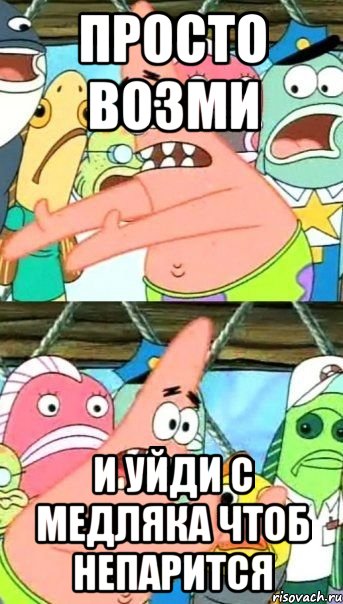 ПРОСТО ВОЗМИ

И УЙДИ С МЕДЛЯКА ЧТОБ НЕПАРИТСЯ

risovach.ru